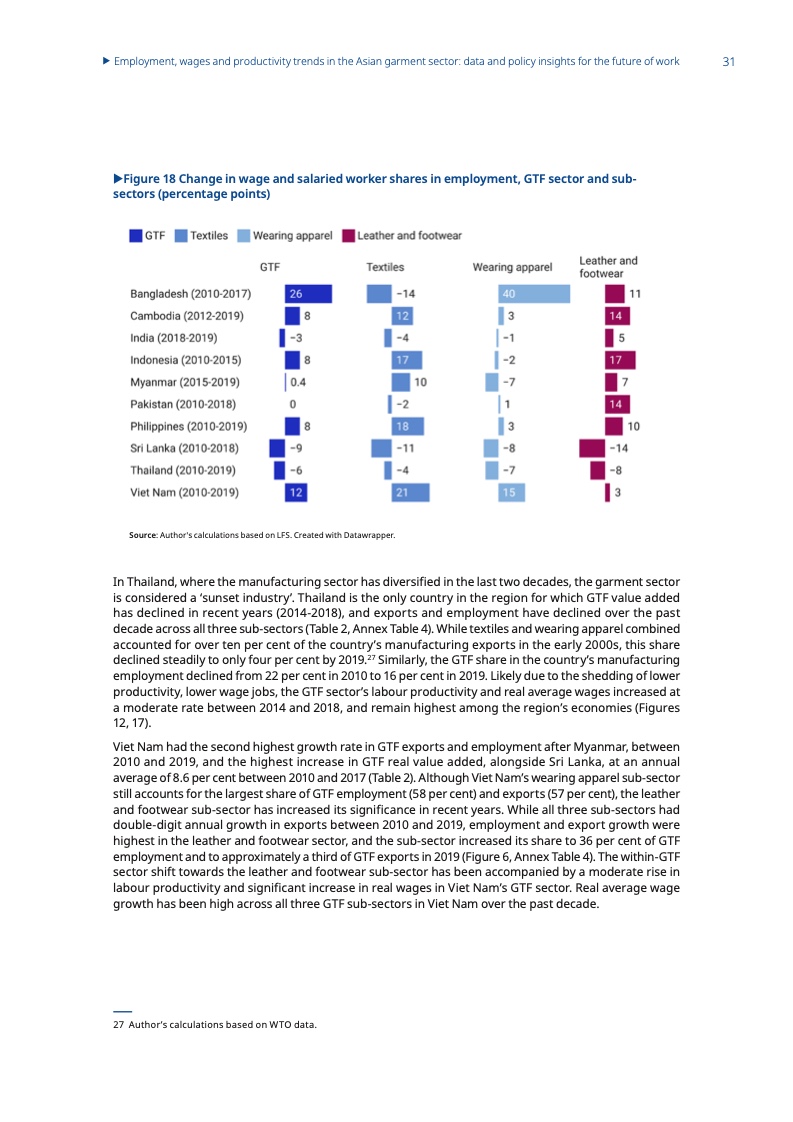 ▶ Employment, wages and productivity trends in the Asian garment sector: data and policy insights for the future of work 31

▶Figure 18 Change in wage and salaried worker shares in employment, GTF sector and sub-sectors (percentage points)

GTF Textiles Wearing apparel Leather and footwear

| | GTF | Textiles | Wearing apparel | Leather and footwear |
|---|---|---|---|---|
| Bangladesh (2010-2017) | 26 | −14 | 40 | 11 |
| Cambodia (2012-2019) | 8 | 12 | 3 | 14 |
| India (2018-2019) | −3 | −4 | −1 | 5 |
| Indonesia (2010-2015) | 8 | 17 | −2 | 17 |
| Myanmar (2015-2019) | 0.4 | 10 | −7 | 7 |
| Pakistan (2010-2018) | 0 | −2 | 1 | 14 |
| Philippines (2010-2019) | 8 | 18 | 3 | 10 |
| Sri Lanka (2010-2018) | −9 | −11 | −8 | −14 |
| Thailand (2010-2019) | −6 | −4 | −7 | −8 |
| Viet Nam (2010-2019) | 12 | 21 | 15 | 3 |

Source: Author's calculations based on LFS. Created with Datawrapper.

In Thailand, where the manufacturing sector has diversified in the last two decades, the garment sector is considered a 'sunset industry'. Thailand is the only country in the region for which GTF value added has declined in recent years (2014-2018), and exports and employment have declined over the past decade across all three sub-sectors (Table 2, Annex Table 4). While textiles and wearing apparel combined accounted for over ten per cent of the country's manufacturing exports in the early 2000s, this share declined steadily to only four per cent by 2019.$^{27}$ Similarly, the GTF share in the country's manufacturing employment declined from 22 per cent in 2010 to 16 per cent in 2019. Likely due to the shedding of lower productivity, lower wage jobs, the GTF sector's labour productivity and real average wages increased at a moderate rate between 2014 and 2018, and remain highest among the region's economies (Figures 12, 17).

Viet Nam had the second highest growth rate in GTF exports and employment after Myanmar, between 2010 and 2019, and the highest increase in GTF real value added, alongside Sri Lanka, at an annual average of 8.6 per cent between 2010 and 2017 (Table 2). Although Viet Nam's wearing apparel sub-sector still accounts for the largest share of GTF employment (58 per cent) and exports (57 per cent), the leather and footwear sub-sector has increased its significance in recent years. While all three sub-sectors had double-digit annual growth in exports between 2010 and 2019, employment and export growth were highest in the leather and footwear sector, and the sub-sector increased its share to 36 per cent of GTF employment and to approximately a third of GTF exports in 2019 (Figure 6, Annex Table 4). The within-GTF sector shift towards the leather and footwear sub-sector has been accompanied by a moderate rise in labour productivity and significant increase in real wages in Viet Nam's GTF sector. Real average wage growth has been high across all three GTF sub-sectors in Viet Nam over the past decade.

27 Author's calculations based on WTO data.